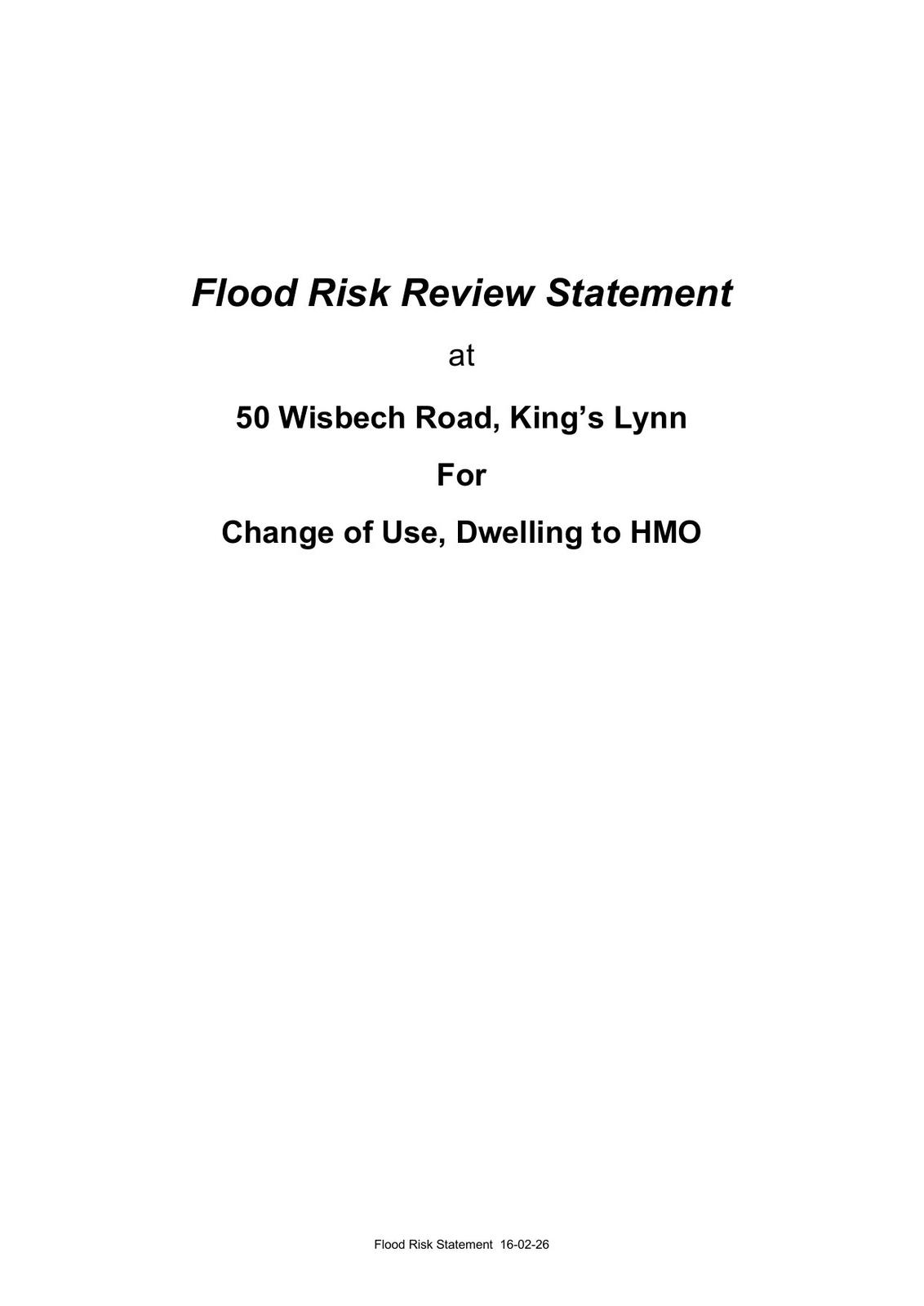 Flood Risk Review Statement

at

50 Wisbech Road, King's Lynn

For

Change of Use, Dwelling to HMO

Flood Risk Statement 16-02-26